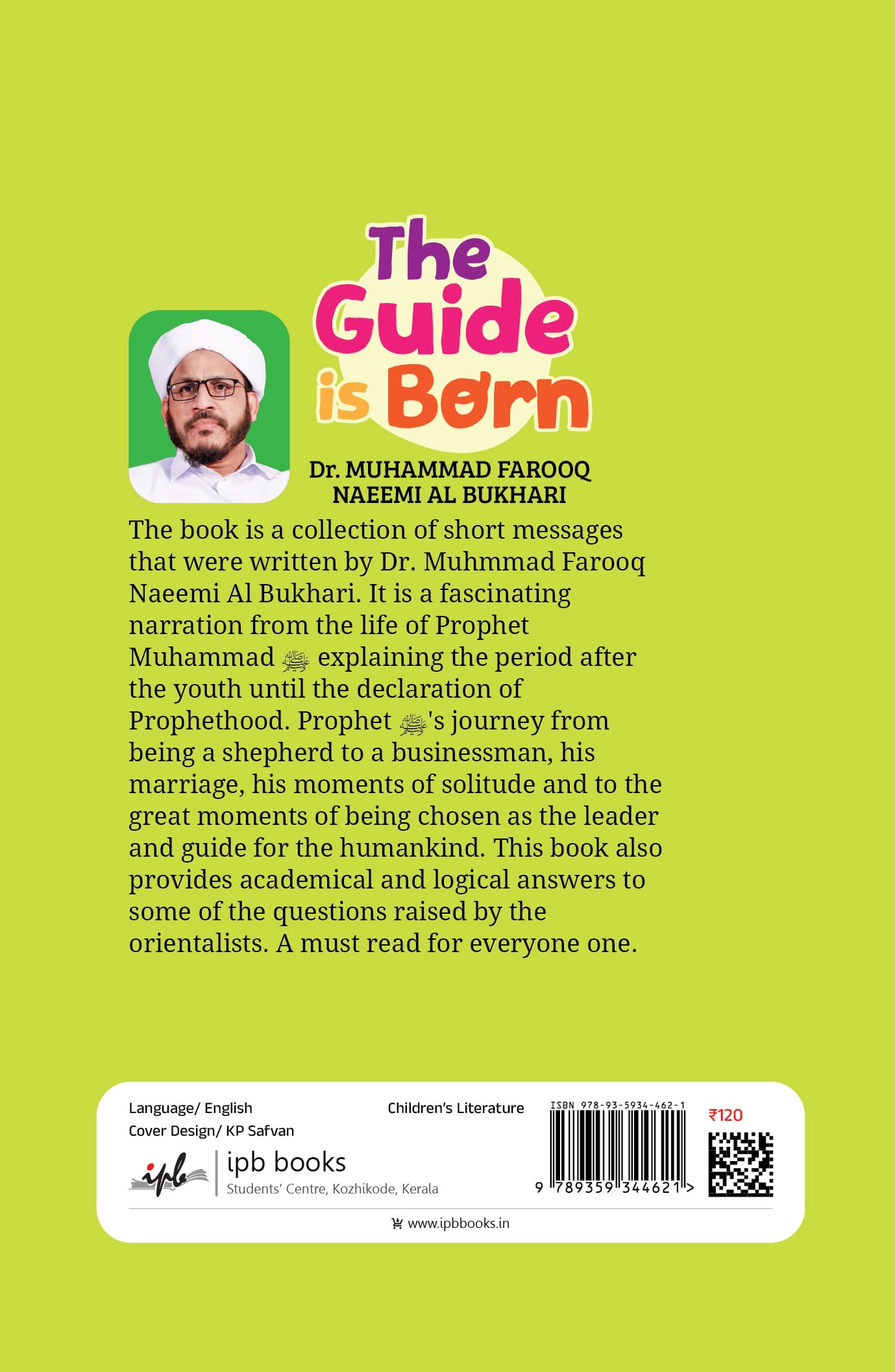 The Guide is Born

Dr. MUHAMMAD FAROOQ NAEEMI AL BUKHARI

The book is a collection of short messages that were written by Dr. Muhmmad Farooq Naeemi Al Bukhari. It is a fascinating narration from the life of Prophet Muhammad ﷺ explaining the period after the youth until the declaration of Prophethood. Prophet ﷺ's journey from being a shepherd to a businessman, his marriage, his moments of solitude and to the great moments of being chosen as the leader and guide for the humankind. This book also provides academical and logical answers to some of the questions raised by the orientalists. A must read for everyone one.

Language/ English
Cover Design/ KP Safvan

Children's Literature

ISBN 978-93-5934-462-1
9 789359 344621 >

₹120

ipb
ipb books
Students' Centre, Kozhikode, Kerala

www.ipbbooks.in